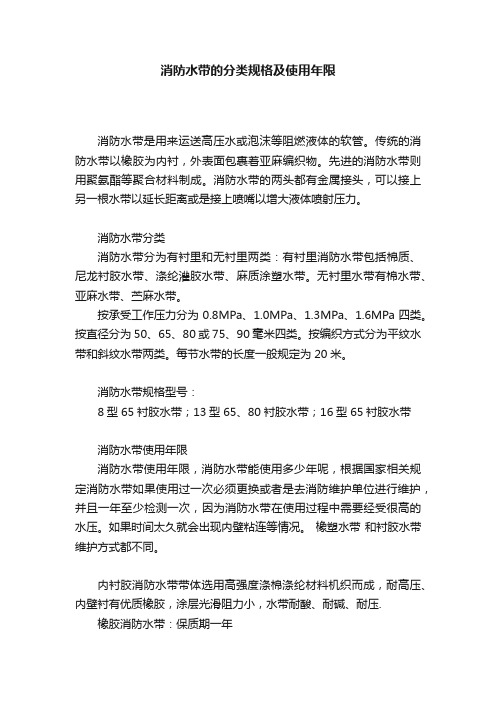 消防水带的分类规格及使用年限

消防水带是用来运送高压水或泡沫等阻燃液体的软管。传统的消防水带以橡胶为内衬，外表面包裹着亚麻编织物。先进的消防水带则用聚氨酯等聚合材料制成。消防水带的两头都有金属接头，可以接上另一根水带以延长距离或是接上喷嘴以增大液体喷射压力。

消防水带分类
消防水带分为有衬里和无衬里两类：有衬里消防水带包括棉质、尼龙衬胶水带、涤纶灌胶水带、麻质涂塑水带。无衬里水带有棉水带、亚麻水带、苎麻水带。
按承受工作压力分为 0.8MPa、1.0MPa、1.3MPa、1.6MPa 四类。按直径分为 50、65、80 或 75、90 毫米四类。按编织方式分为平纹水带和斜纹水带两类。每节水带的长度一般规定为 20 米。

消防水带规格型号：
8 型 65 衬胶水带；13 型 65、80 衬胶水带；16 型 65 衬胶水带

消防水带使用年限
消防水带使用年限，消防水带能使用多少年呢，根据国家相关规定消防水带如果使用过一次必须更换或者是去消防维护单位进行维护，并且一年至少检测一次，因为消防水带在使用过程中需要经受很高的水压。如果时间太久就会出现内壁粘连等情况。 橡塑水带 和衬胶水带维护方式都不同。

内衬胶消防水带带体选用高强度涤棉涤纶材料机织而成，耐高压、内壁衬有优质橡胶，涂层光滑阻力小，水带耐酸、耐碱、耐压.
橡胶消防水带：保质期一年